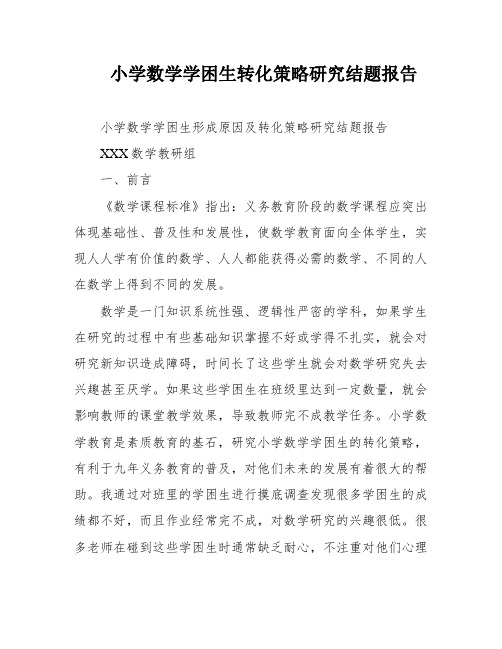 小学数学学困生转化策略研究结题报告

小学数学学困生形成原因及转化策略研究结题报告

XXX数学教研组

一、前言

《数学课程标准》指出：义务教育阶段的数学课程应突出体现基础性、普及性和发展性，使数学教育面向全体学生，实现人人学有价值的数学、人人都能获得必需的数学、不同的人在数学上得到不同的发展。

数学是一门知识系统性强、逻辑性严密的学科，如果学生在研究的过程中有些基础知识掌握不好或学得不扎实，就会对研究新知识造成障碍，时间长了这些学生就会对数学研究失去兴趣甚至厌学。如果这些学困生在班级里达到一定数量，就会影响教师的课堂教学效果，导致教师完不成教学任务。小学数学教育是素质教育的基石，研究小学数学学困生的转化策略，有利于九年义务教育的普及，对他们未来的发展有着很大的帮助。我通过对班里的学困生进行摸底调查发现很多学困生的成绩都不好，而且作业经常完不成，对数学研究的兴趣很低。很多老师在碰到这些学困生时通常缺乏耐心，不注重对他们心理